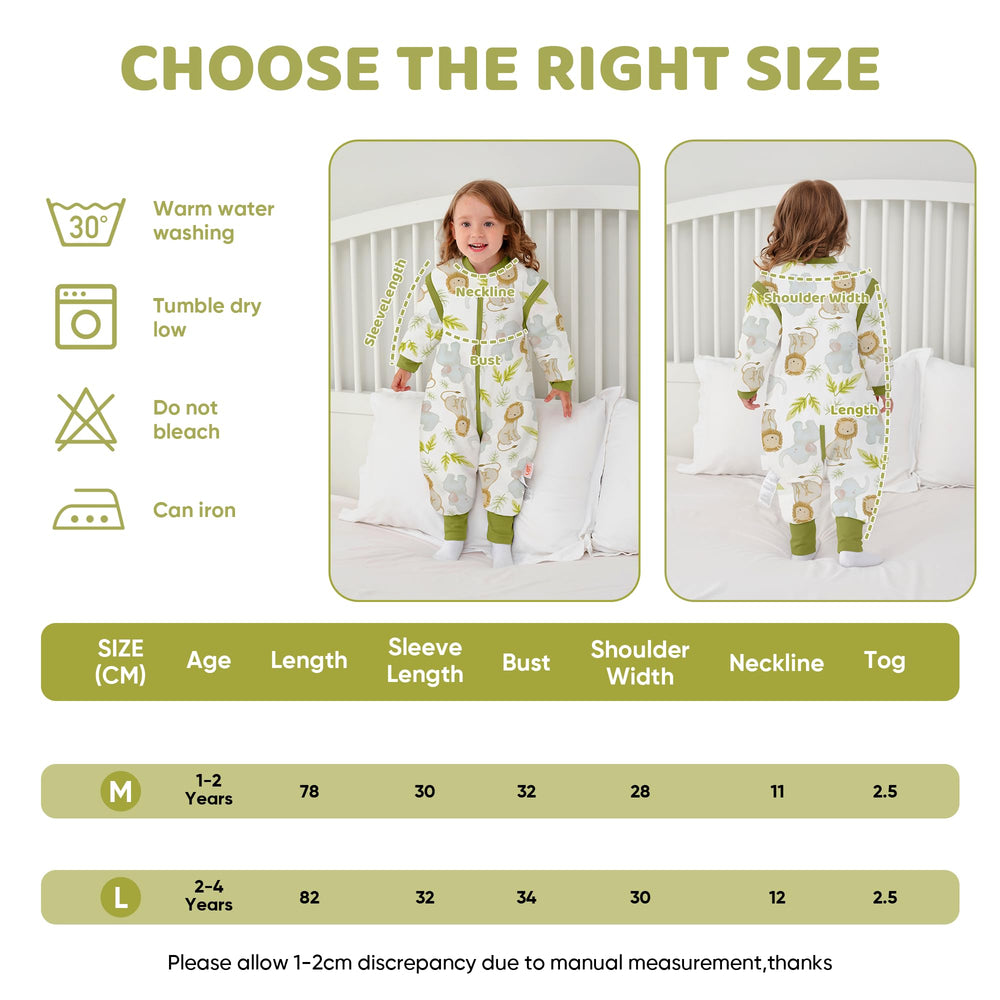 CHOOSE THE RIGHT SIZE

30°
Warm water washing

Tumble dry low

Do not bleach

Can iron

SleeveLength
Neckline
Bust

Shoulder Width
Length

| SIZE (CM) | Age | Length | Sleeve Length | Bust | Shoulder Width | Neckline | Tog |
|---|---|---|---|---|---|---|---|
| M | 1-2 Years | 78 | 30 | 32 | 28 | 11 | 2.5 |
| L | 2-4 Years | 82 | 32 | 34 | 30 | 12 | 2.5 |

Please allow 1-2cm discrepancy due to manual measurement,thanks